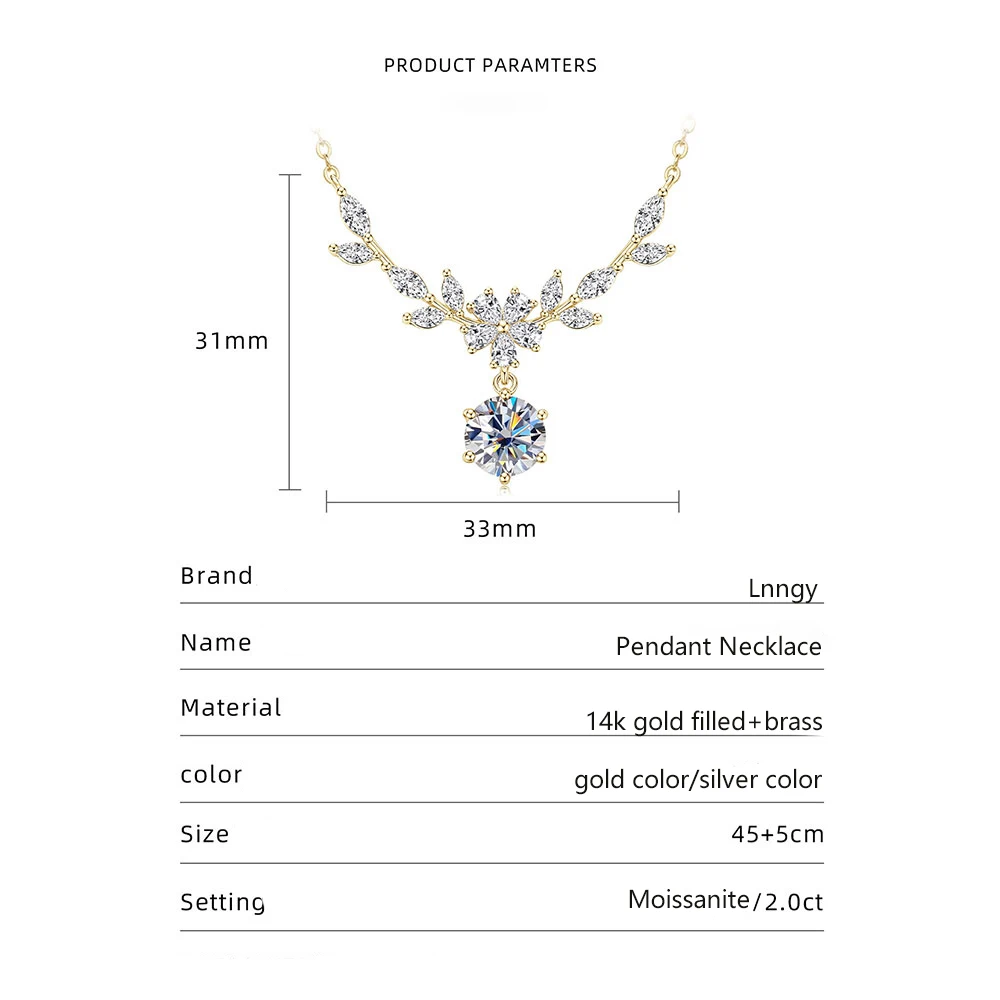 PRODUCT PARAMTERS

31mm

33mm

Brand
Lnngy

Name
Pendant Necklace

Material
14k gold filled+brass

color
gold color/silver color

Size
45+5cm

Setting
Moissanite/2.0ct